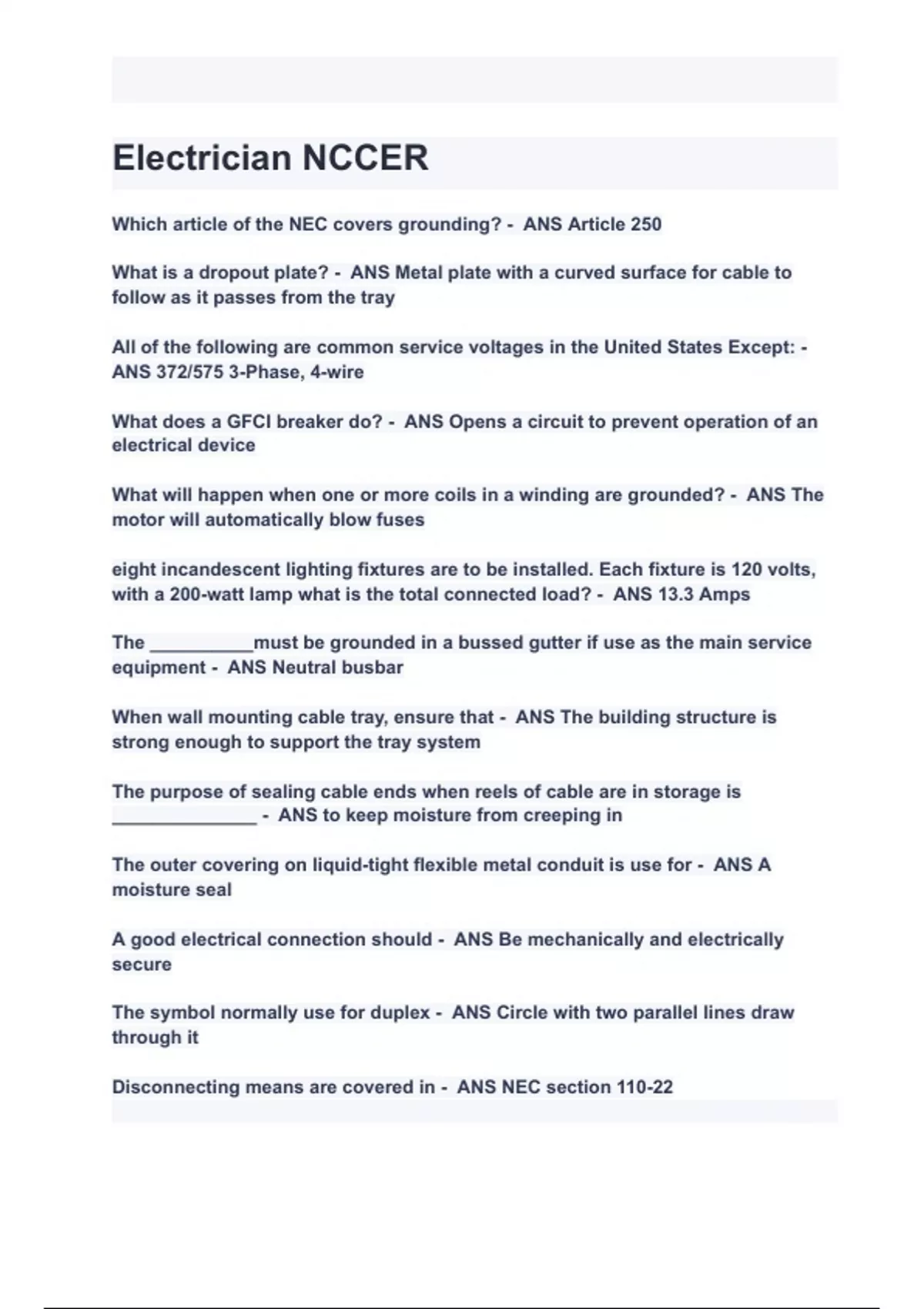 Electrician NCCER

Which article of the NEC covers grounding? - ANS Article 250

What is a dropout plate? - ANS Metal plate with a curved surface for cable to follow as it passes from the tray

All of the following are common service voltages in the United States Except: - ANS 372/575 3-Phase, 4-wire

What does a GFCI breaker do? - ANS Opens a circuit to prevent operation of an electrical device

What will happen when one or more coils in a winding are grounded? - ANS The motor will automatically blow fuses

eight incandescent lighting fixtures are to be installed. Each fixture is 120 volts, with a 200-watt lamp what is the total connected load? - ANS 13.3 Amps

The __________must be grounded in a bussed gutter if use as the main service equipment - ANS Neutral busbar

When wall mounting cable tray, ensure that - ANS The building structure is strong enough to support the tray system

The purpose of sealing cable ends when reels of cable are in storage is ______________ - ANS to keep moisture from creeping in

The outer covering on liquid-tight flexible metal conduit is use for - ANS A moisture seal

A good electrical connection should - ANS Be mechanically and electrically secure

The symbol normally use for duplex - ANS Circle with two parallel lines draw through it

Disconnecting means are covered in - ANS NEC section 110-22